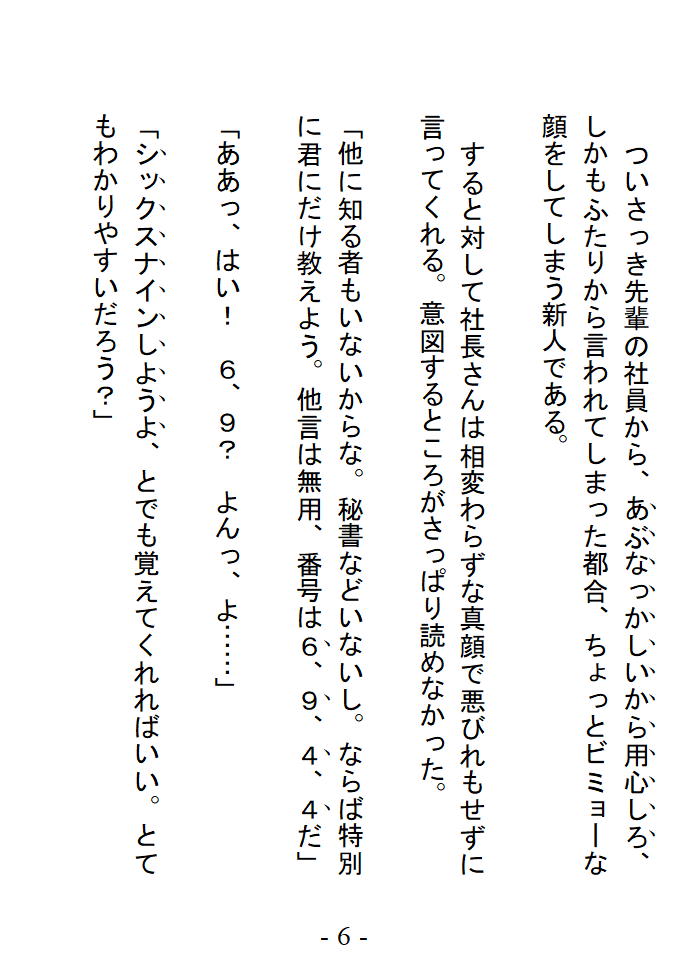 ついさっき先輩の社員から、あぶなっかしいから用心しろ、しかもふたりから言われてしまった都合、ちょっとビミョーな顔をしてしまう新人である。

すると対して社長さんは相変わらずな真顔で悪びれもせずに言ってくれる。意図するところがさっぱり読めなかった。

「他に知る者もいないからな。秘書などいないし。ならば特別に君にだけ教えよう。他言は無用、番号は6、9、4、4だ」

「ああっ、はい！ 6、9？ よんっ、よ……」

「シックスナインしようよ、とでも覚えてくれればいい。とてもわかりやすいだろう？」

- 6 -